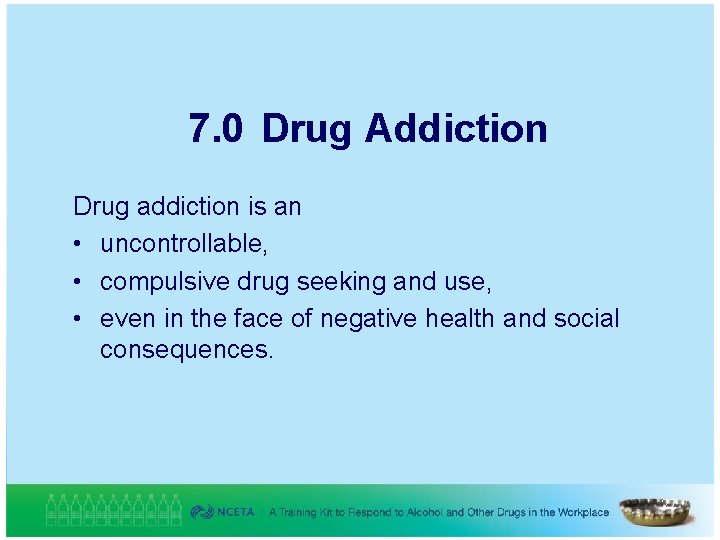 7.0 Drug Addiction

Drug addiction is an

• uncontrollable,
• compulsive drug seeking and use,
• even in the face of negative health and social consequences.

NCETA | A Training Kit to Respond to Alcohol and Other Drugs in the Workplace